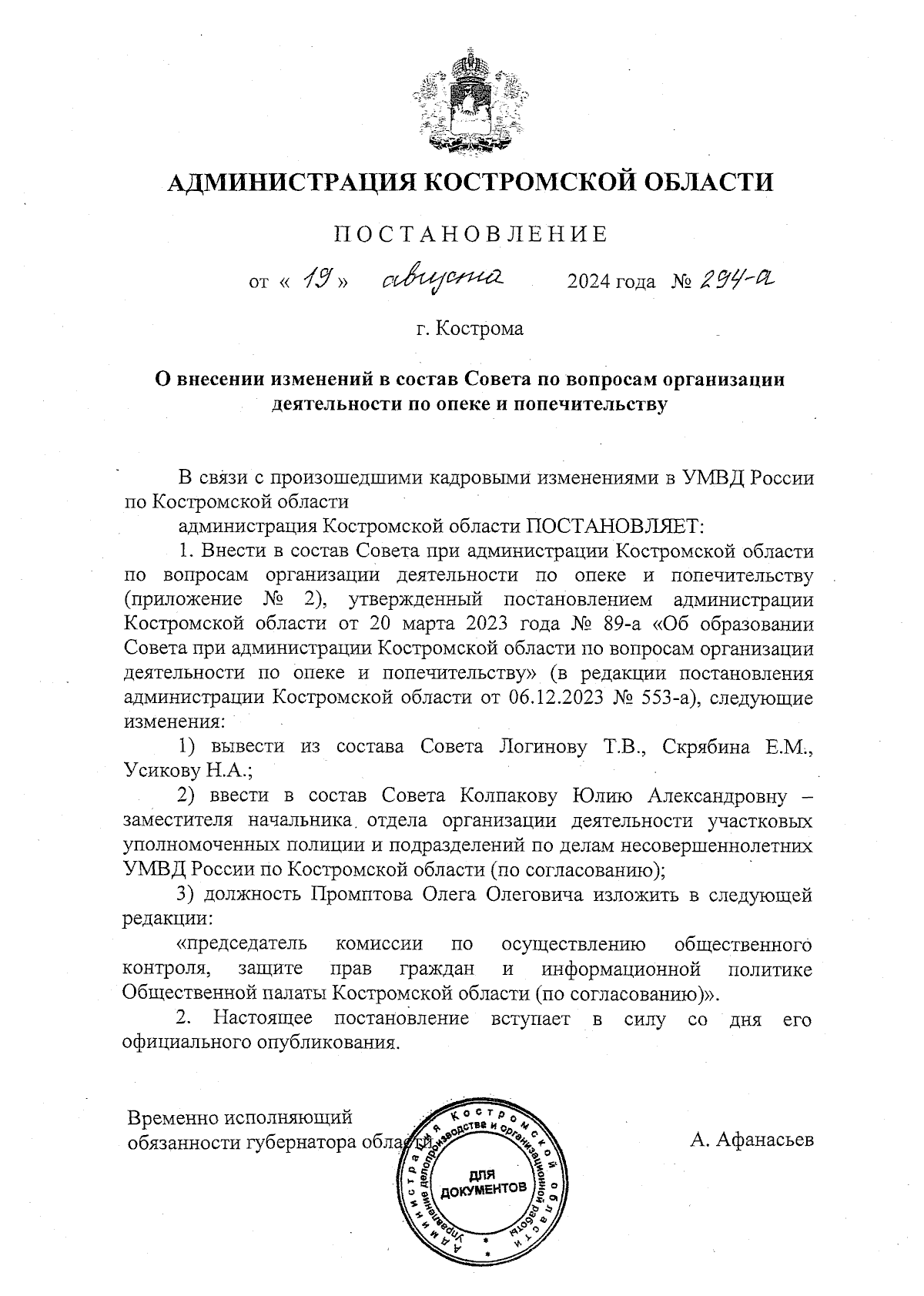 АДМИНИСТРАЦИЯ КОСТРОМСКОЙ ОБЛАСТИ

ПОСТАНОВЛЕНИЕ

от « 19 » августа 2024 года № 294-а

г. Кострома

О внесении изменений в состав Совета по вопросам организации деятельности по опеке и попечительству

В связи с произошедшими кадровыми изменениями в УМВД России по Костромской области

администрация Костромской области ПОСТАНОВЛЯЕТ:

1. Внести в состав Совета при администрации Костромской области по вопросам организации деятельности по опеке и попечительству (приложение № 2), утвержденный постановлением администрации Костромской области от 20 марта 2023 года № 89-а «Об образовании Совета при администрации Костромской области по вопросам организации деятельности по опеке и попечительству» (в редакции постановления администрации Костромской области от 06.12.2023 № 553-а), следующие изменения:

1) вывести из состава Совета Логинову Т.В., Скрябина Е.М., Усикову Н.А.;

2) ввести в состав Совета Колпакову Юлию Александровну – заместителя начальника отдела организации деятельности участковых уполномоченных полиции и подразделений по делам несовершеннолетних УМВД России по Костромской области (по согласованию);

3) должность Промптова Олега Олеговича изложить в следующей редакции:

«председатель комиссии по осуществлению общественного контроля, защите прав граждан и информационной политике Общественной палаты Костромской области (по согласованию)».

2. Настоящее постановление вступает в силу со дня его официального опубликования.

Временно исполняющий обязанности губернатора области

А. Афанасьев

Администрация Костромской области Управление делопроизводства и организационной работы ДЛЯ ДОКУМЕНТОВ